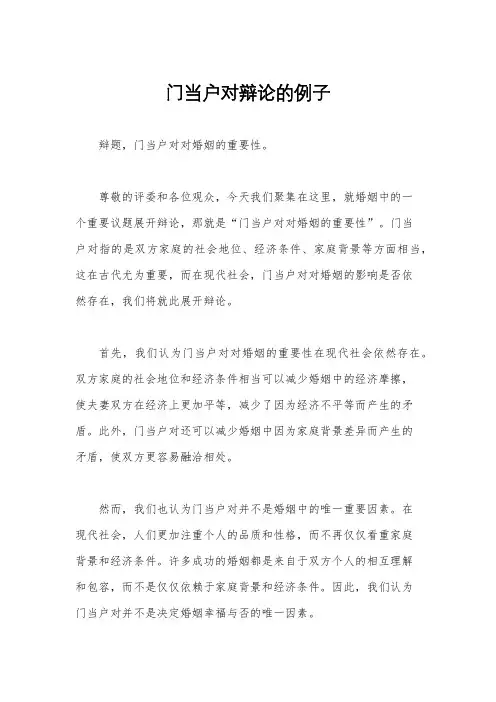 门当户对辩论的例子

辩题，门当户对对婚姻的重要性。

尊敬的评委和各位观众，今天我们聚集在这里，就婚姻中的一个重要议题展开辩论，那就是“门当户对对婚姻的重要性”。门当户对指的是双方家庭的社会地位、经济条件、家庭背景等方面相当，这在古代尤为重要，而在现代社会，门当户对对婚姻的影响是否依然存在，我们将就此展开辩论。

首先，我们认为门当户对对婚姻的重要性在现代社会依然存在。双方家庭的社会地位和经济条件相当可以减少婚姻中的经济摩擦，使夫妻双方在经济上更加平等，减少了因为经济不平等而产生的矛盾。此外，门当户对还可以减少婚姻中因为家庭背景差异而产生的矛盾，使双方更容易融洽相处。

然而，我们也认为门当户对并不是婚姻中的唯一重要因素。在现代社会，人们更加注重个人的品质和性格，而不再仅仅看重家庭背景和经济条件。许多成功的婚姻都是来自于双方个人的相互理解和包容，而不是仅仅依赖于家庭背景和经济条件。因此，我们认为门当户对并不是决定婚姻幸福与否的唯一因素。